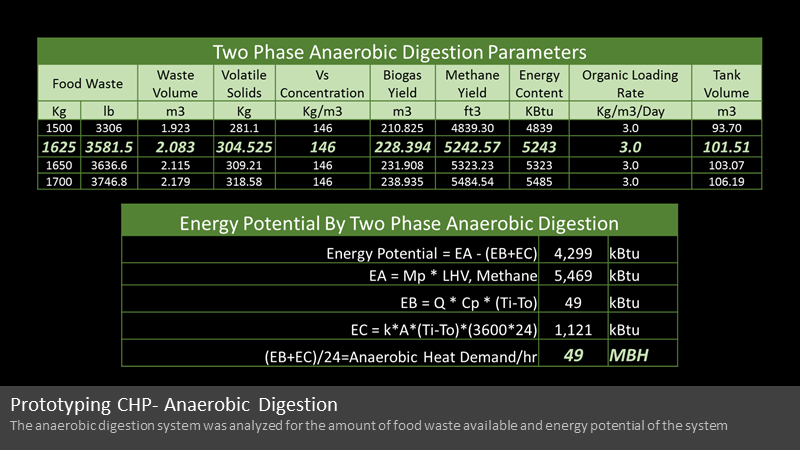 Two Phase Anaerobic Digestion Parameters

| Food Waste | | Waste Volume | Volatile Solids | Vs Concentration | Biogas Yield | Methane Yield | Energy Content | Organic Loading Rate | Tank Volume |
|---|---|---|---|---|---|---|---|---|---|
| Kg | lb | m3 | Kg | Kg/m3 | m3 | ft3 | KBtu | Kg/m3/Day | m3 |
| 1500 | 3306 | 1.923 | 281.1 | 146 | 210.825 | 4839.30 | 4839 | 3.0 | 93.70 |
| 1625 | 3581.5 | 2.083 | 304.525 | 146 | 228.394 | 5242.57 | 5243 | 3.0 | 101.51 |
| 1650 | 3636.6 | 2.115 | 309.21 | 146 | 231.908 | 5323.23 | 5323 | 3.0 | 103.07 |
| 1700 | 3746.8 | 2.179 | 318.58 | 146 | 238.935 | 5484.54 | 5485 | 3.0 | 106.19 |

Energy Potential By Two Phase Anaerobic Digestion

| | | |
|---|---|---|
| Energy Potential = EA - (EB+EC) | 4,299 | kBtu |
| EA = Mp * LHV, Methane | 5,469 | kBtu |
| EB = Q * Cp * (Ti-To) | 49 | kBtu |
| EC = k*A*(Ti-To)*(3600*24) | 1,121 | kBtu |
| (EB+EC)/24=Anaerobic Heat Demand/hr | 49 | MBH |

Prototyping CHP- Anaerobic Digestion
The anaerobic digestion system was analyzed for the amount of food waste available and energy potential of the system